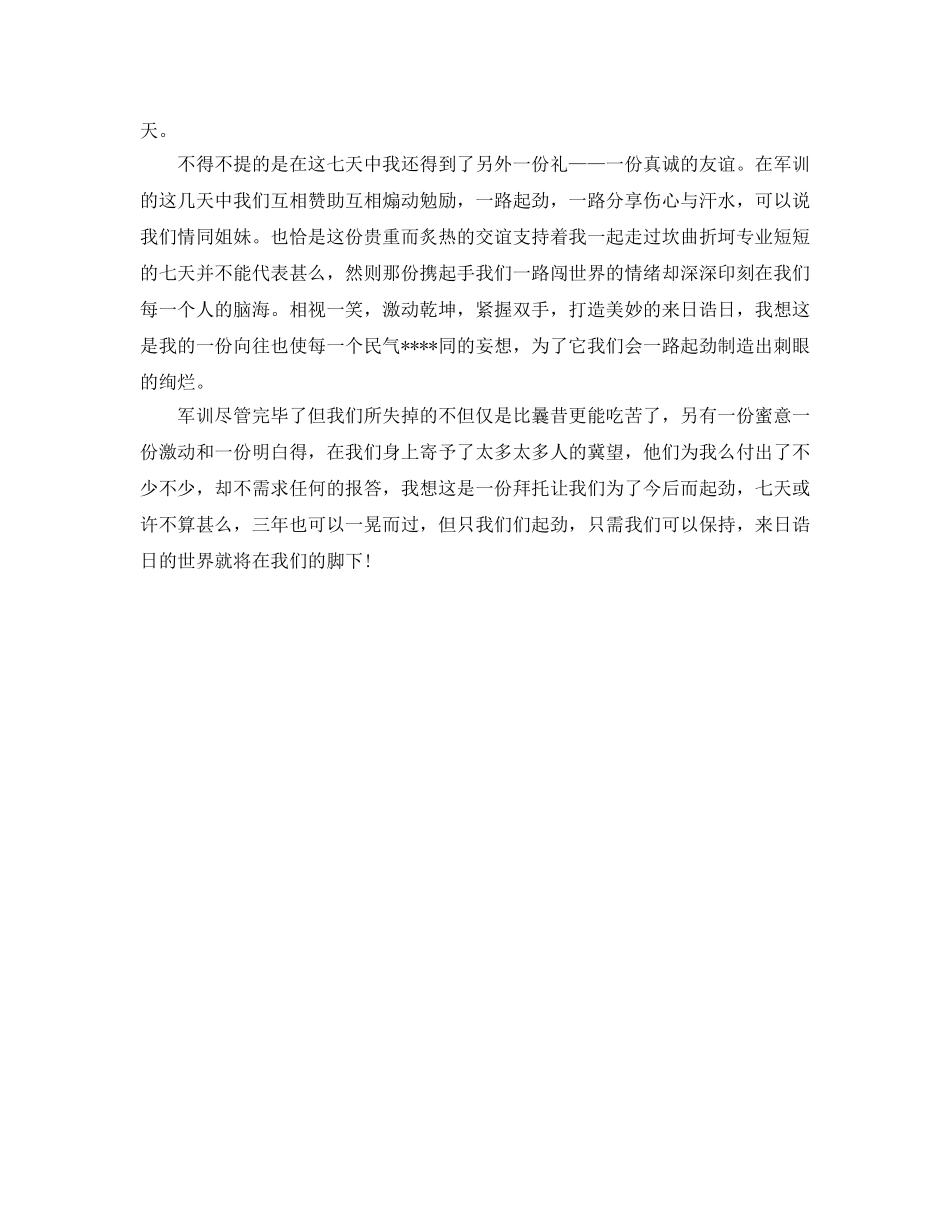 天。

不得不提的是在这七天中我还得到了另外一份礼——一份真诚的友谊。在军训的这几天中我们互相赞助互相煽动勉励，一路起劲，一路分享伤心与汗水，可以说我们情同姐妹。也恰是这份贵重而炙热的交谊支持着我一起走过坎曲折坷专业短短的七天并不能代表甚么，然则那份携起手我们一路闯世界的情绪却深深印刻在我们每一个人的脑海。相视一笑，激动乾坤，紧握双手，打造美妙的来日诰日，我想这是我的一份向往也使每一个民气****同的妄想，为了它我们会一路起劲制造出刺眼的绚烂。

军训尽管完毕了但我们所失掉的不但仅是比曩昔更能吃苦了，另有一份蜜意一份激动和一份明白得，在我们身上寄予了太多太多人的冀望，他们为我么付出了不少不少，却不需求任何的报答，我想这是一份拜托让我们为了今后而起劲，七天或许不算甚么，三年也可以一晃而过，但只我们们起劲，只需我们可以保持，来日诰日的世界就将在我们的脚下!